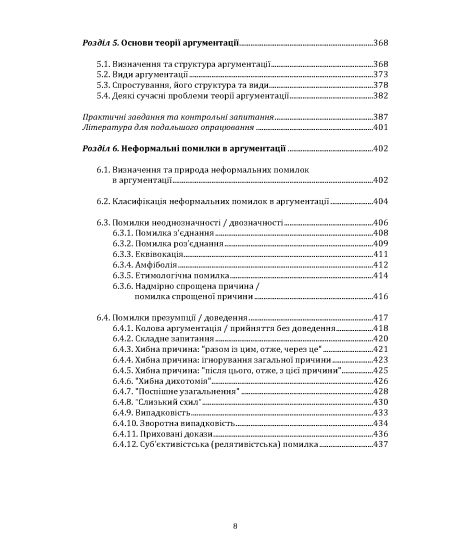 Розділ 5. Основи теорії аргументації 368

5.1. Визначення та структура аргументації 368
5.2. Види аргументації 373
5.3. Спростування, його структура та види 378
5.4. Деякі сучасні проблеми теорії аргументації 382

Практичні завдання та контрольні запитання 387
Література для подальшого опрацювання 401

Розділ 6. Неформальні помилки в аргументації 402

6.1. Визначення та природа неформальних помилок в аргументації 402

6.2. Класифікація неформальних помилок в аргументації 404

6.3. Помилки неоднозначності / двозначності 406
6.3.1. Помилка з'єднання 408
6.3.2. Помилка роз'єднання 409
6.3.3. Еквівокація 411
6.3.4. Амфіболія 412
6.3.5. Етимологічна помилка 414
6.3.6. Надмірно спрощена причина / помилка спрощеної причини 416

6.4. Помилки презумпції / доведення 417
6.4.1. Колова аргументація / прийняття без доведення 418
6.4.2. Складне запитання 420
6.4.3. Хибна причина: "разом із цим, отже, через це" 421
6.4.4. Хибна причина: ігнорування загальної причини 423
6.4.5. Хибна причина: "після цього, отже, з цієї причини" 425
6.4.6. "Хибна дихотомія" 426
6.4.7. "Поспішне узагальнення" 428
6.4.8. "Слизький схил" 430
6.4.9. Випадковість 433
6.4.10. Зворотна випадковість 434
6.4.11. Приховані докази 436
6.4.12. Суб'єктивістська (релятивістська) помилка 437

8